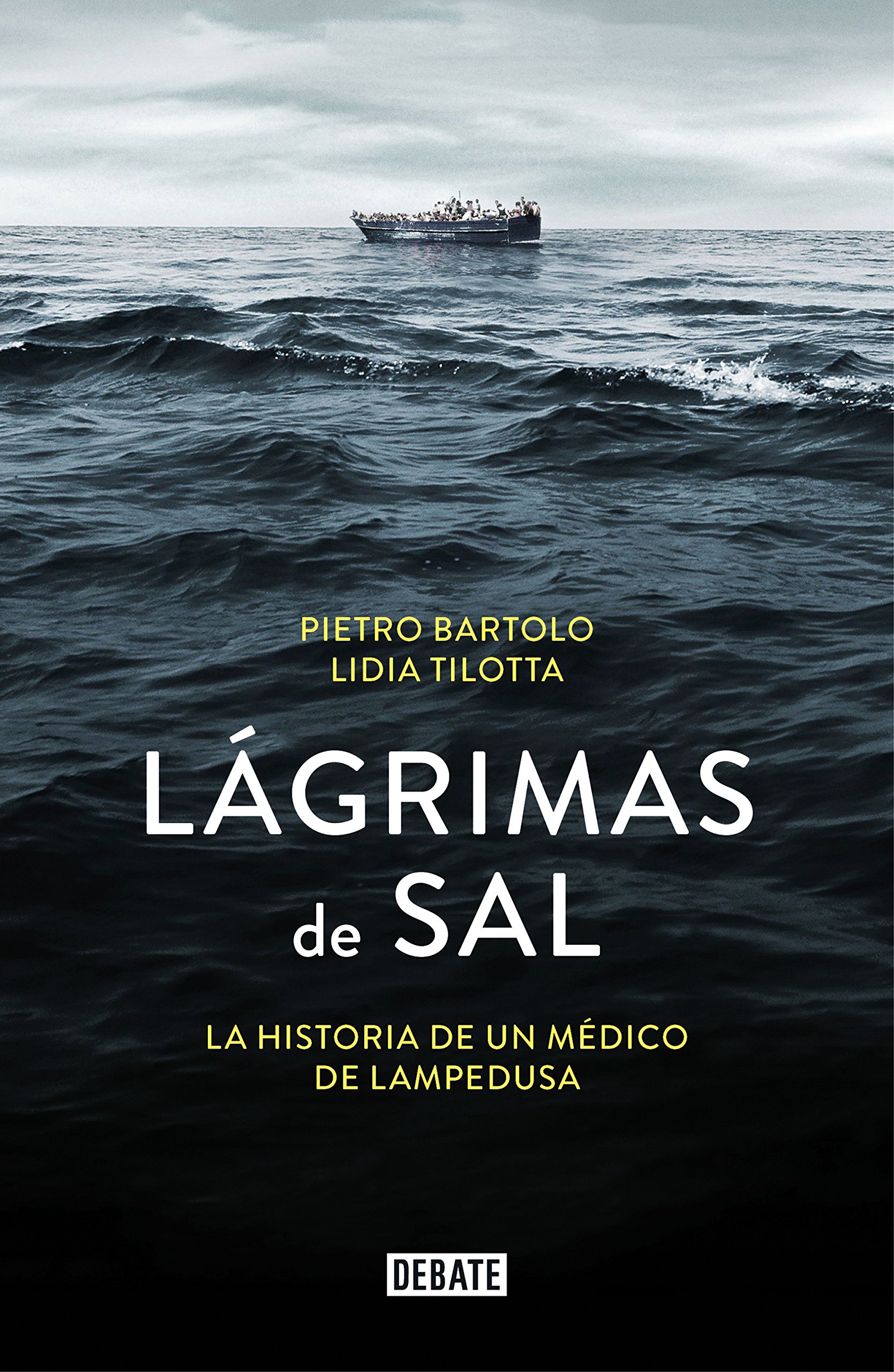 PIETRO BARTOLO
LIDIA TILOTTA

LÁGRIMAS de SAL

LA HISTORIA DE UN MÉDICO DE LAMPEDUSA

DEBATE